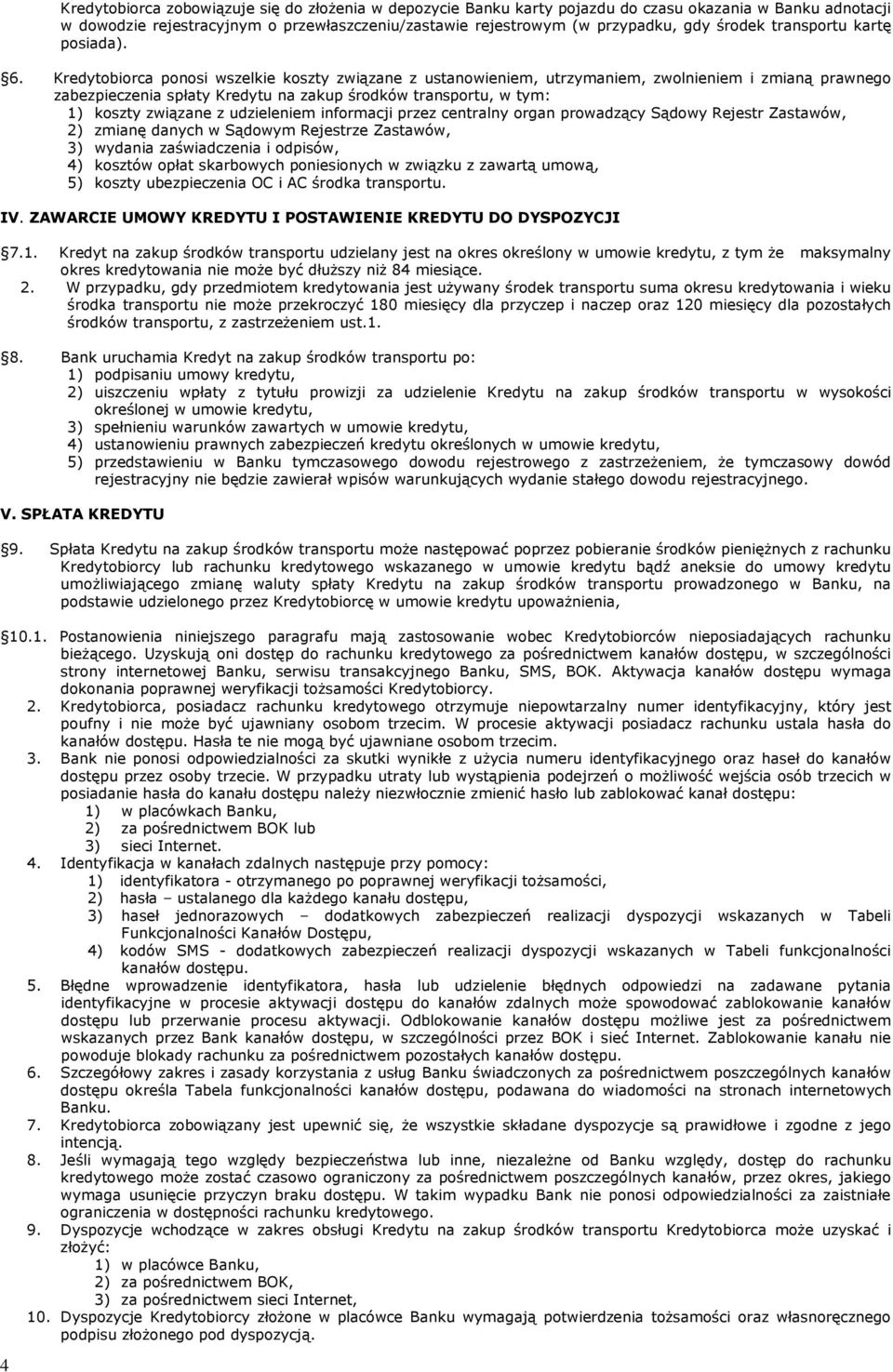 Kredytobiorca zobowiązuje się do złożenia w depozycie Banku karty pojazdu do czasu okazania w Banku adnotacji w dowodzie rejestracyjnym o przewłaszczeniu/zastawie rejestrowym (w przypadku, gdy środek transportu kartę posiada).

§6. Kredytobiorca ponosi wszelkie koszty związane z ustanowieniem, utrzymaniem, zwolnieniem i zmianą prawnego zabezpieczenia spłaty Kredytu na zakup środków transportu, w tym:
1) koszty związane z udzieleniem informacji przez centralny organ prowadzący Sądowy Rejestr Zastawów,
2) zmianę danych w Sądowym Rejestrze Zastawów,
3) wydania zaświadczenia i odpisów,
4) kosztów opłat skarbowych poniesionych w związku z zawartą umową,
5) koszty ubezpieczenia OC i AC środka transportu.

IV. ZAWARCIE UMOWY KREDYTU I POSTAWIENIE KREDYTU DO DYSPOZYCJI

§7.1. Kredyt na zakup środków transportu udzielany jest na okres określony w umowie kredytu, z tym że maksymalny okres kredytowania nie może być dłuższy niż 84 miesiące.
2. W przypadku, gdy przedmiotem kredytowania jest używany środek transportu suma okresu kredytowania i wieku środka transportu nie może przekroczyć 180 miesięcy dla przyczep i naczep oraz 120 miesięcy dla pozostałych środków transportu, z zastrzeżeniem ust.1.

§8. Bank uruchamia Kredyt na zakup środków transportu po:
1) podpisaniu umowy kredytu,
2) uiszczeniu wpłaty z tytułu prowizji za udzielenie Kredytu na zakup środków transportu w wysokości określonej w umowie kredytu,
3) spełnieniu warunków zawartych w umowie kredytu,
4) ustanowieniu prawnych zabezpieczeń kredytu określonych w umowie kredytu,
5) przedstawieniu w Banku tymczasowego dowodu rejestrowego z zastrzeżeniem, że tymczasowy dowód rejestracyjny nie będzie zawierał wpisów warunkujących wydanie stałego dowodu rejestracyjnego.

V. SPŁATA KREDYTU

§9. Spłata Kredytu na zakup środków transportu może następować poprzez pobieranie środków pieniężnych z rachunku Kredytobiorcy lub rachunku kredytowego wskazanego w umowie kredytu bądź aneksie do umowy kredytu umożliwiającego zmianę waluty spłaty Kredytu na zakup środków transportu prowadzonego w Banku, na podstawie udzielonego przez Kredytobiorcę w umowie kredytu upoważnienia,

§10.1. Postanowienia niniejszego paragrafu mają zastosowanie wobec Kredytobiorców nieposiadających rachunku bieżącego. Uzyskują oni dostęp do rachunku kredytowego za pośrednictwem kanałów dostępu, w szczególności strony internetowej Banku, serwisu transakcyjnego Banku, SMS, BOK. Aktywacja kanałów dostępu wymaga dokonania poprawnej weryfikacji tożsamości Kredytobiorcy.
2. Kredytobiorca, posiadacz rachunku kredytowego otrzymuje niepowtarzalny numer identyfikacyjny, który jest poufny i nie może być ujawniany osobom trzecim. W procesie aktywacji posiadacz rachunku ustala hasła do kanałów dostępu. Hasła te nie mogą być ujawniane osobom trzecim.
3. Bank nie ponosi odpowiedzialności za skutki wynikłe z użycia numeru identyfikacyjnego oraz haseł do kanałów dostępu przez osoby trzecie. W przypadku utraty lub wystąpienia podejrzeń o możliwość wejścia osób trzecich w posiadanie hasła do kanału dostępu należy niezwłocznie zmienić hasło lub zablokować kanał dostępu:
1) w placówkach Banku,
2) za pośrednictwem BOK lub
3) sieci Internet.
4. Identyfikacja w kanałach zdalnych następuje przy pomocy:
1) identyfikatora - otrzymanego po poprawnej weryfikacji tożsamości,
2) hasła – ustalanego dla każdego kanału dostępu,
3) haseł jednorazowych – dodatkowych zabezpieczeń realizacji dyspozycji wskazanych w Tabeli Funkcjonalności Kanałów Dostępu,
4) kodów SMS - dodatkowych zabezpieczeń realizacji dyspozycji wskazanych w Tabeli funkcjonalności kanałów dostępu.
5. Błędne wprowadzenie identyfikatora, hasła lub udzielenie błędnych odpowiedzi na zadawane pytania identyfikacyjne w procesie aktywacji dostępu do kanałów zdalnych może spowodować zablokowanie kanałów dostępu lub przerwanie procesu aktywacji. Odblokowanie kanałów dostępu możliwe jest za pośrednictwem wskazanych przez Bank kanałów dostępu, w szczególności przez BOK i sieć Internet. Zablokowanie kanału nie powoduje blokady rachunku za pośrednictwem pozostałych kanałów dostępu.
6. Szczegółowy zakres i zasady korzystania z usług Banku świadczonych za pośrednictwem poszczególnych kanałów dostępu określa Tabela funkcjonalności kanałów dostępu, podawana do wiadomości na stronach internetowych Banku.
7. Kredytobiorca zobowiązany jest upewnić się, że wszystkie składane dyspozycje są prawidłowe i zgodne z jego intencją.
8. Jeśli wymagają tego względy bezpieczeństwa lub inne, niezależne od Banku względy, dostęp do rachunku kredytowego może zostać czasowo ograniczony za pośrednictwem poszczególnych kanałów, przez okres, jakiego wymaga usunięcie przyczyn braku dostępu. W takim wypadku Bank nie ponosi odpowiedzialności za zaistniałe ograniczenia w dostępności rachunku kredytowego.
9. Dyspozycje wchodzące w zakres obsługi Kredytu na zakup środków transportu Kredytobiorca może uzyskać i złożyć:
1) w placówce Banku,
2) za pośrednictwem BOK,
3) za pośrednictwem sieci Internet,
10. Dyspozycje Kredytobiorcy złożone w placówce Banku wymagają potwierdzenia tożsamości oraz własnoręcznego podpisu złożonego pod dyspozycją.

4